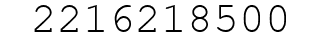 2216218500